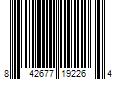 8 42677 19226 4